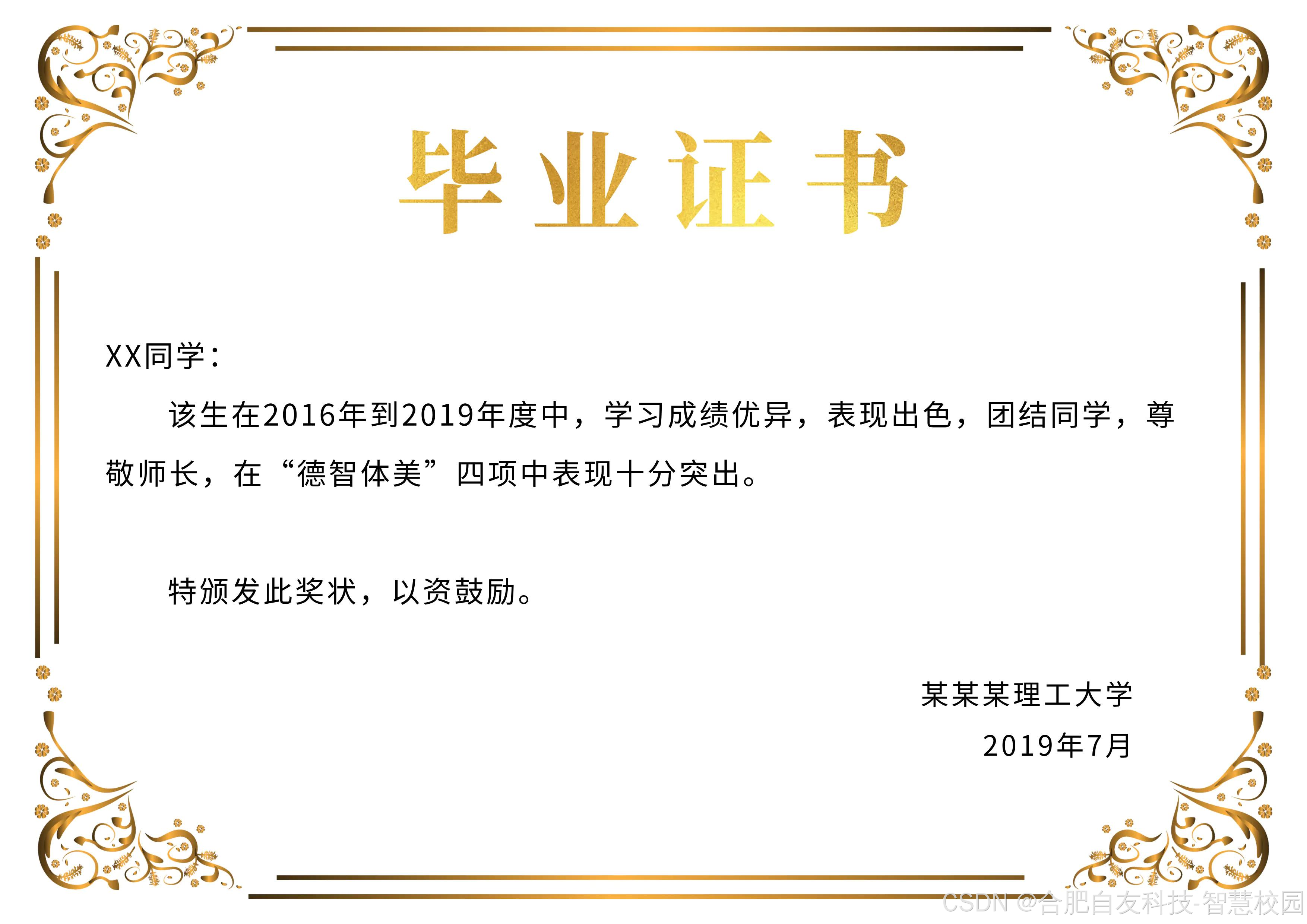 毕业证书

XX同学：

该生在2016年到2019年度中，学习成绩优异，表现出色，团结同学，尊敬师长，在“德智体美”四项中表现十分突出。

特颁发此奖状，以资鼓励。

某某某理工大学

2019年7月

CSDN @合肥自友科技-智慧校园